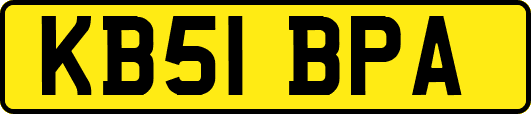 KB51 BPA